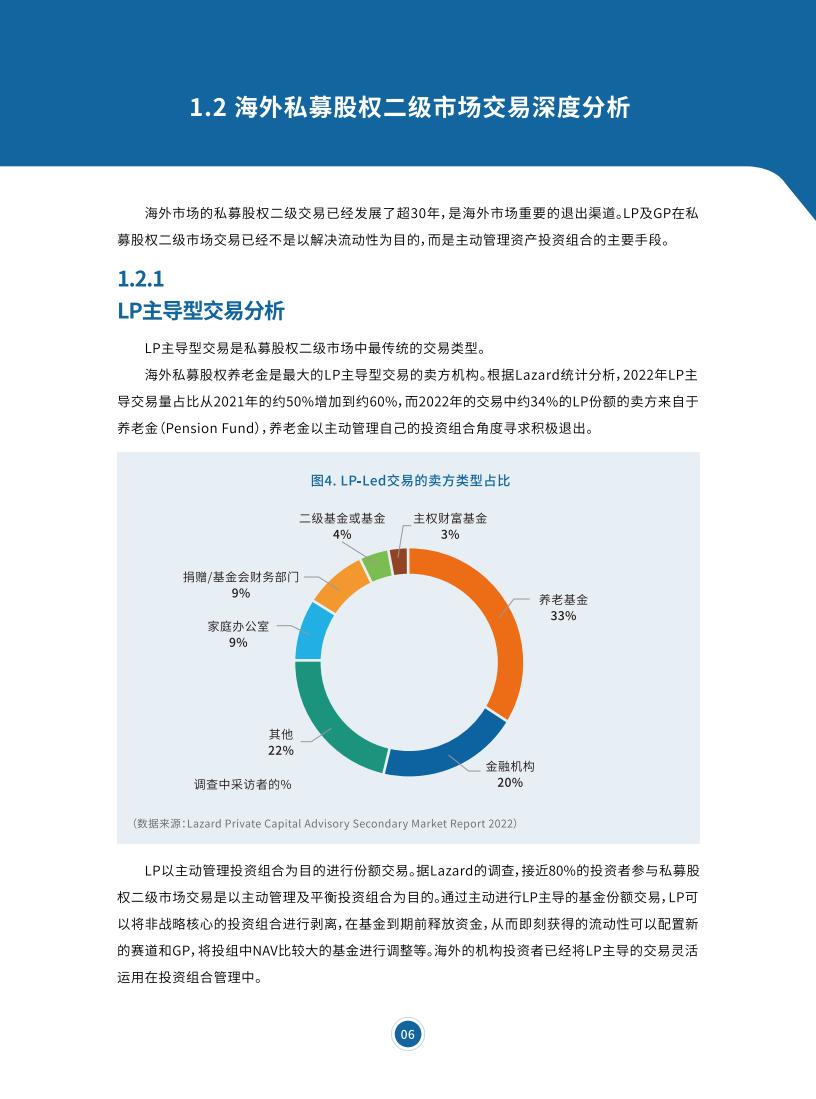 1.2 海外私募股权二级市场交易深度分析

海外市场的私募股权二级交易已经发展了超30年，是海外市场重要的退出渠道。LP及GP在私募股权二级市场交易已经不是以解决流动性为目的，而是主动管理资产投资组合的主要手段。

1.2.1
LP主导型交易分析

LP主导型交易是私募股权二级市场中最传统的交易类型。

海外私募股权养老金是最大的LP主导型交易的卖方机构。根据Lazard统计分析，2022年LP主导交易量占比从2021年的约50%增加到约60%，而2022年的交易中约34%的LP份额的卖方来自于养老金（Pension Fund），养老金以主动管理自己的投资组合角度寻求积极退出。

图4. LP-Led交易的卖方类型占比

二级基金或基金
4%

主权财富基金
3%

捐赠/基金会财务部门
9%

养老基金
33%

家庭办公室
9%

其他
22%

金融机构
20%

调查中采访者的%

（数据来源：Lazard Private Capital Advisory Secondary Market Report 2022）

LP以主动管理投资组合为目的进行份额交易。据Lazard的调查，接近80%的投资者参与私募股权二级市场交易是以主动管理及平衡投资组合为目的。通过主动进行LP主导的基金份额交易，LP可以将非战略核心的投资组合进行剥离，在基金到期前释放资金，从而即刻获得的流动性可以配置新的赛道和GP，将投组中NAV比较大的基金进行调整等。海外的机构投资者已经将LP主导的交易灵活运用在投资组合管理中。

06